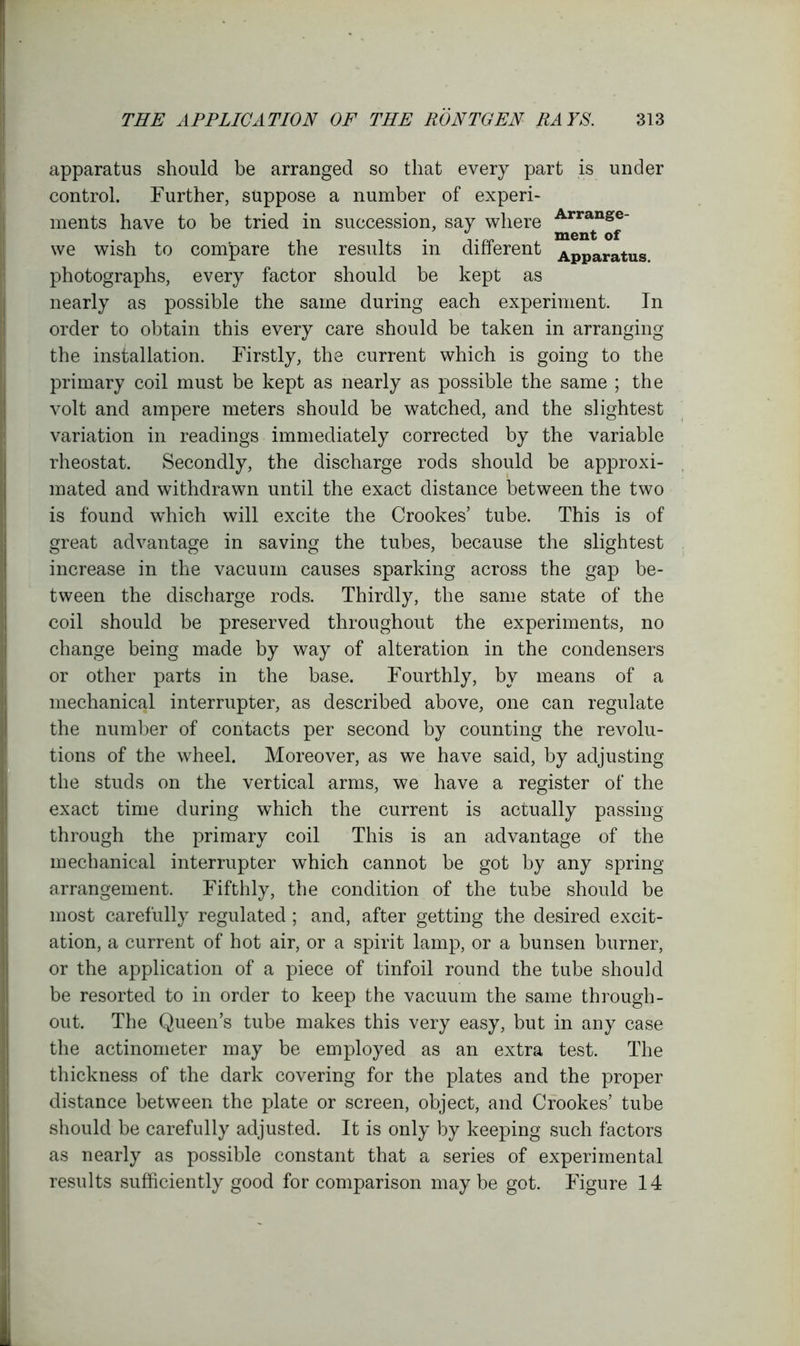 THE APPLICATION OF THE RÖNTGEN RAYS. 313

apparatus should be arranged so that every part is under control. Further, suppose a number of experiments have to be tried in succession, say where we wish to compare the results in different photographs, every factor should be kept as nearly as possible the same during each experiment. In order to obtain this every care should be taken in arranging the installation. Firstly, the current which is going to the primary coil must be kept as nearly as possible the same ; the volt and ampere meters should be watched, and the slightest variation in readings immediately corrected by the variable rheostat. Secondly, the discharge rods should be approximated and withdrawn until the exact distance between the two is found which will excite the Crookes' tube. This is of great advantage in saving the tubes, because the slightest increase in the vacuum causes sparking across the gap between the discharge rods. Thirdly, the same state of the coil should be preserved throughout the experiments, no change being made by way of alteration in the condensers or other parts in the base. Fourthly, by means of a mechanical interrupter, as described above, one can regulate the number of contacts per second by counting the revolutions of the wheel. Moreover, as we have said, by adjusting the studs on the vertical arms, we have a register of the exact time during which the current is actually passing through the primary coil This is an advantage of the mechanical interrupter which cannot be got by any spring arrangement. Fifthly, the condition of the tube should be most carefully regulated ; and, after getting the desired excitation, a current of hot air, or a spirit lamp, or a bunsen burner, or the application of a piece of tinfoil round the tube should be resorted to in order to keep the vacuum the same throughout. The Queen's tube makes this very easy, but in any case the actinometer may be employed as an extra test. The thickness of the dark covering for the plates and the proper distance between the plate or screen, object, and Crookes' tube should be carefully adjusted. It is only by keeping such factors as nearly as possible constant that a series of experimental results sufficiently good for comparison may be got. Figure 14

Arrangement of Apparatus.